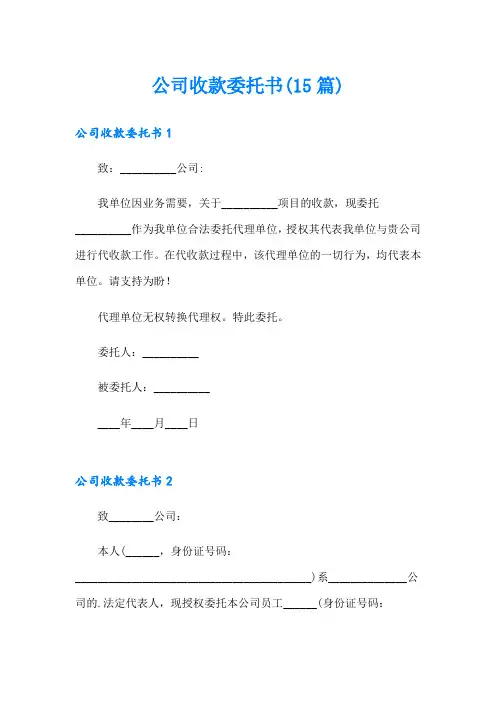 公司收款委托书(15篇)

公司收款委托书1

致：__________公司：

我单位因业务需要，关于__________项目的收款，现委托__________作为我单位合法委托代理单位，授权其代表我单位与贵公司进行代收款工作。在代收款过程中，该代理单位的一切行为，均代表本单位。请支持为盼！

代理单位无权转换代理权。特此委托。

委托人：__________

被委托人：__________

____年____月____日

公司收款委托书2

致________公司：

本人(______，身份证号码：__________________________________________)系______________公司的.法定代表人，现授权委托本公司员工______(身份证号码：